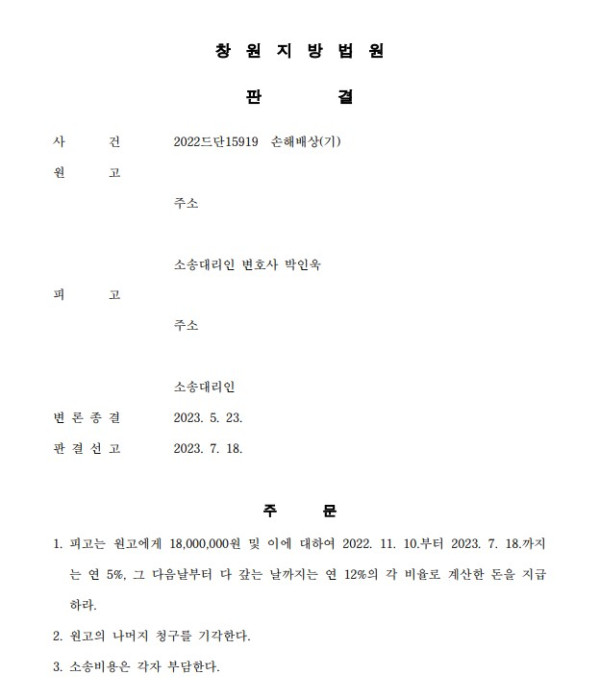 창 원 지 방 법 원

판 결

사 건 2022드단15919 손해배상(기)

원 고

주소

소송대리인 변호사 박인욱

피 고

주소

소송대리인

변 론 종 결 2023. 5. 23.

판 결 선 고 2023. 7. 18.

주 문

1. 피고는 원고에게 18,000,000원 및 이에 대하여 2022. 11. 10.부터 2023. 7. 18.까지는 연 5%, 그 다음날부터 다 갚는 날까지는 연 12%의 각 비율로 계산한 돈을 지급하라.

2. 원고의 나머지 청구를 기각한다.

3. 소송비용은 각자 부담한다.